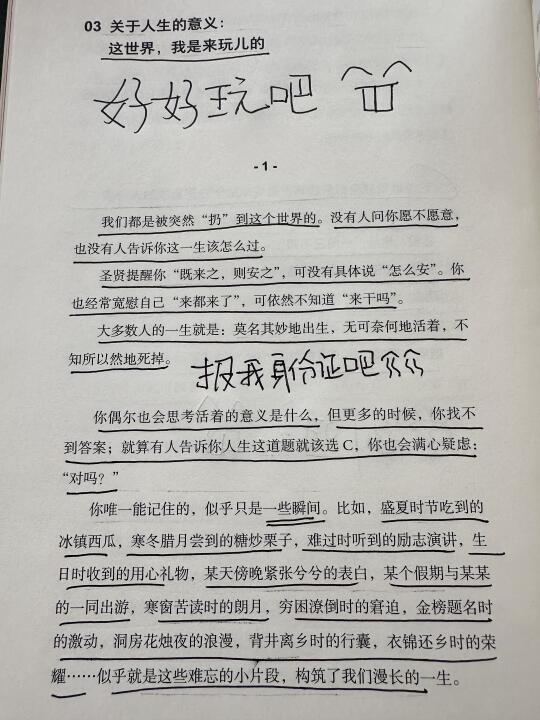 03 关于人生的意义：
这世界，我是来玩儿的

好好玩吧

- 1 -

我们都是被突然“扔”到这个世界的。没有人问你愿不愿意，也没有人告诉你这一生该怎么过。

圣贤提醒你“既来之，则安之”，可没有具体说“怎么安”。你也经常宽慰自己“来都来了”，可依然不知道“来干吗”。

大多数人的一生就是：莫名其妙地出生，无可奈何地活着，不知所以然地死掉。

报我身份证吧

你偶尔也会思考活着的意义是什么，但更多的时候，你找不到答案；就算有人告诉你人生这道题就该选 C，你也会满心疑虑：“对吗？”

你唯一能记住的，似乎只是一些瞬间。比如，盛夏时节吃到的冰镇西瓜，寒冬腊月尝到的糖炒栗子，难过时听到的励志演讲，生日时收到的用心礼物，某天傍晚紧张兮兮的表白，某个假期与某某的一同出游，寒窗苦读时的朗月，穷困潦倒时的窘迫，金榜题名时的激动，洞房花烛夜的浪漫，背井离乡时的行囊，衣锦还乡时的荣耀……似乎就是这些难忘的小片段，构筑了我们漫长的一生。